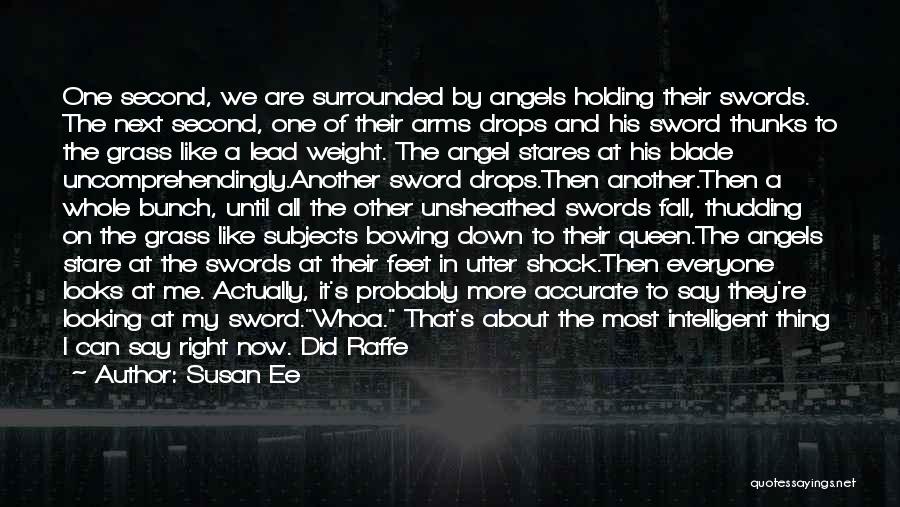 One second, we are surrounded by angels holding their swords. The next second, one of their arms drops and his sword thunks to the grass like a lead weight. The angel stares at his blade uncomprehendingly.Another sword drops.Then another.Then a whole bunch, until all the other unsheathed swords fall, thudding on the grass like subjects bowing down to their queen.The angels stare at the swords at their feet in utter shock.Then everyone looks at me. Actually, it's probably more accurate to say they're looking at my sword."Whoa." That's about the most intelligent thing I can say right now. Did Raffe

~ Author: Susan Ee

quotessayings.net